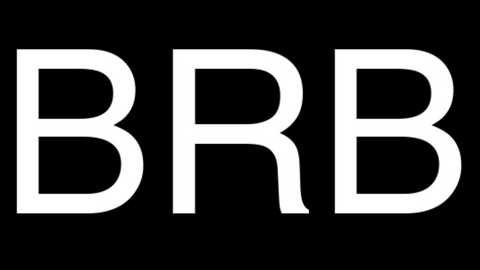 BRB